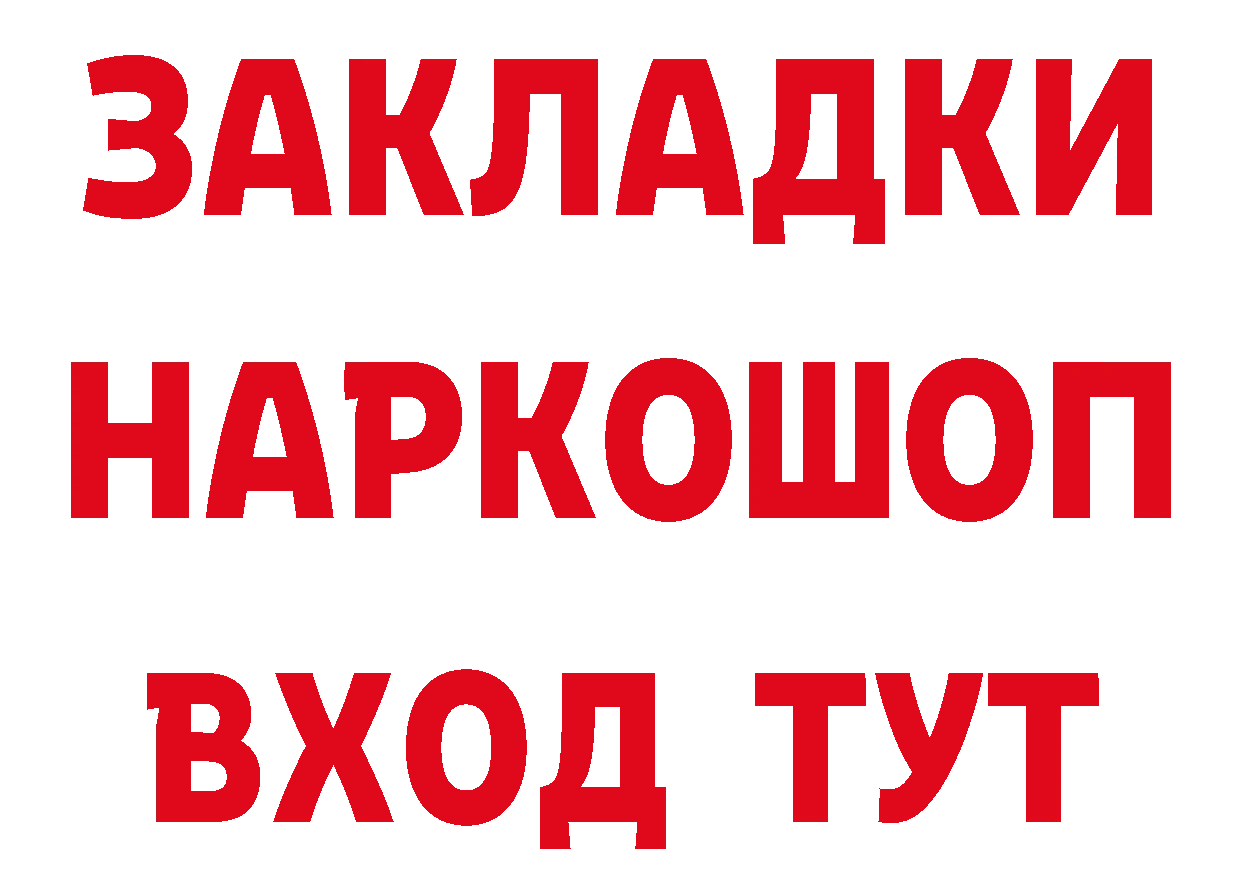 ЗАКЛАДКИ НАРКОШОП ВХОД ТУТ